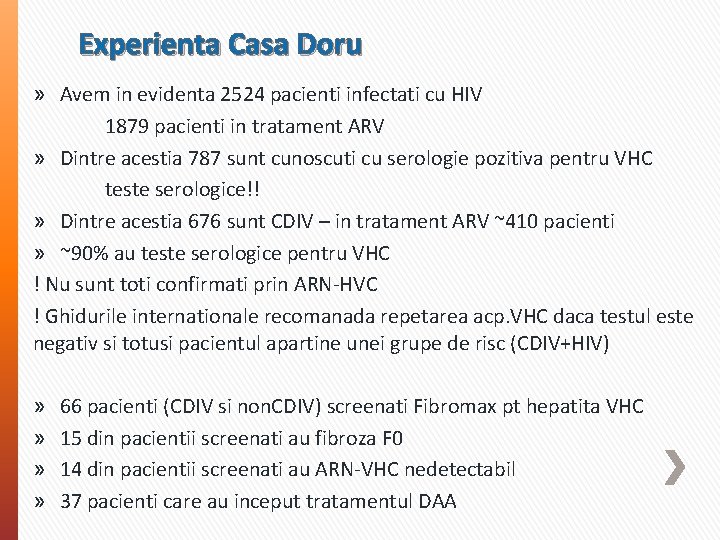 Experienta Casa Doru

» Avem in evidenta 2524 pacienti infectati cu HIV
1879 pacienti in tratament ARV

» Dintre acestia 787 sunt cunoscuti cu serologie pozitiva pentru VHC
teste serologice!!

» Dintre acestia 676 sunt CDIV – in tratament ARV ~410 pacienti

» ~90% au teste serologice pentru VHC

! Nu sunt toti confirmati prin ARN-HVC

! Ghidurile internationale recomanada repetarea acp.VHC daca testul este negativ si totusi pacientul apartine unei grupe de risc (CDIV+HIV)

» 66 pacienti (CDIV si nonCDIV) screenati Fibromax pt hepatita VHC

» 15 din pacientii screenati au fibroza F0

» 14 din pacientii screenati au ARN-VHC nedetectabil

» 37 pacienti care au inceput tratamentul DAA